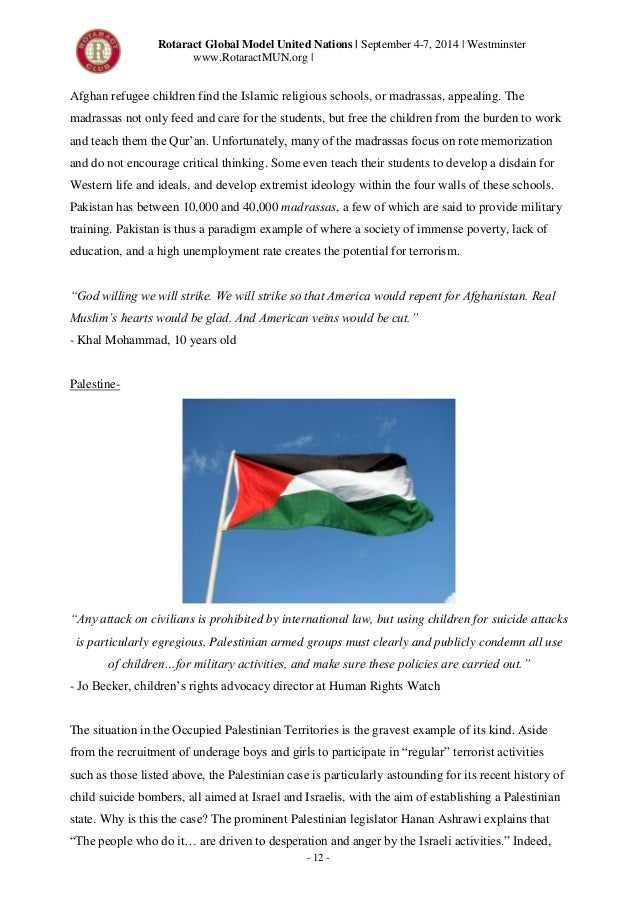 ROTARACT CLUB

Rotaract Global Model United Nations | September 4-7, 2014 | Westminster
www.RotaractMUN.org |

Afghan refugee children find the Islamic religious schools, or madrassas, appealing. The madrassas not only feed and care for the students, but free the children from the burden to work and teach them the Qur'an. Unfortunately, many of the madrassas focus on rote memorization and do not encourage critical thinking. Some even teach their students to develop a disdain for Western life and ideals, and develop extremist ideology within the four walls of these schools. Pakistan has between 10,000 and 40,000 madrassas, a few of which are said to provide military training. Pakistan is thus a paradigm example of where a society of immense poverty, lack of education, and a high unemployment rate creates the potential for terrorism.

"God willing we will strike. We will strike so that America would repent for Afghanistan. Real Muslim's hearts would be glad. And American veins would be cut."
- Khal Mohammad, 10 years old

Palestine-

"Any attack on civilians is prohibited by international law, but using children for suicide attacks is particularly egregious. Palestinian armed groups must clearly and publicly condemn all use of children…for military activities, and make sure these policies are carried out."
- Jo Becker, children's rights advocacy director at Human Rights Watch

The situation in the Occupied Palestinian Territories is the gravest example of its kind. Aside from the recruitment of underage boys and girls to participate in "regular" terrorist activities such as those listed above, the Palestinian case is particularly astounding for its recent history of child suicide bombers, all aimed at Israel and Israelis, with the aim of establishing a Palestinian state. Why is this the case? The prominent Palestinian legislator Hanan Ashrawi explains that "The people who do it… are driven to desperation and anger by the Israeli activities." Indeed,

- 12 -